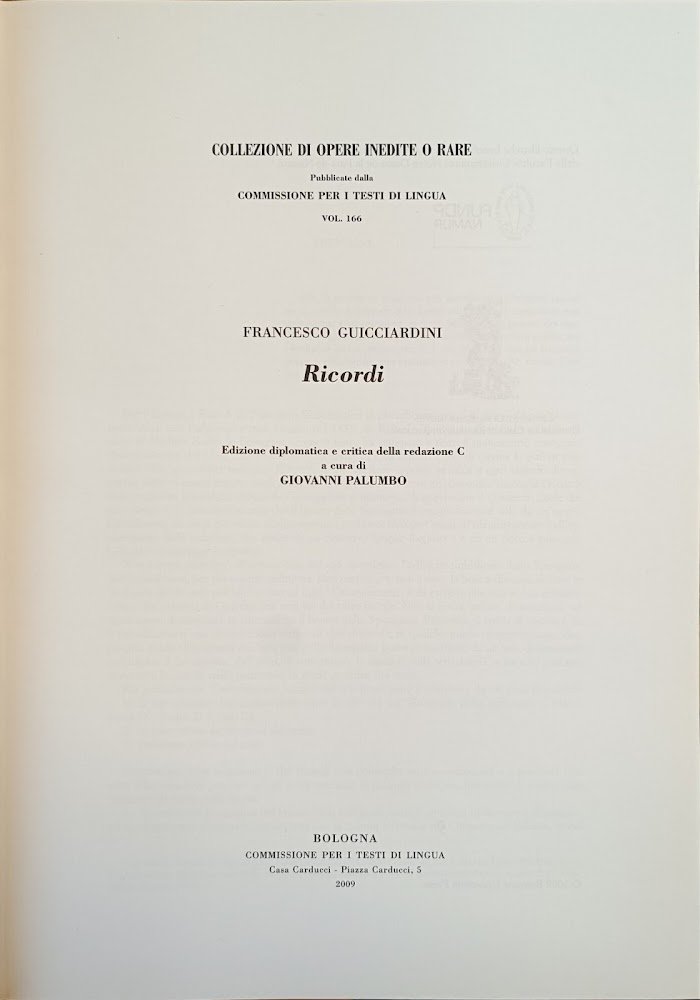 COLLEZIONE DI OPERE INEDITE O RARE

Pubblicate dalla
COMMISSIONE PER I TESTI DI LINGUA
VOL. 166

FRANCESCO GUICCIARDINI

Ricordi

Edizione diplomatica e critica della redazione C
a cura di
GIOVANNI PALUMBO

BOLOGNA
COMMISSIONE PER I TESTI DI LINGUA
Casa Carducci - Piazza Carducci, 5
2009